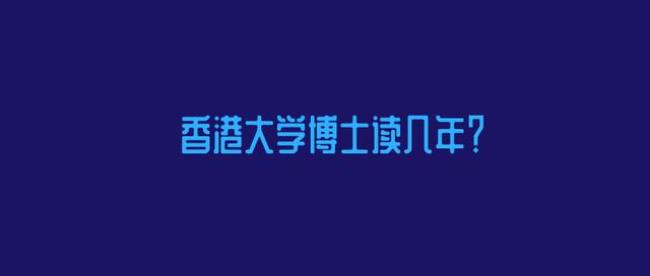 香港大学博士读几年?